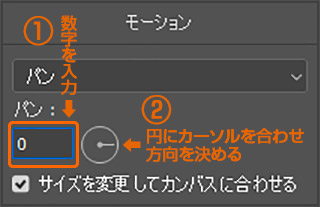 モーション

①

数字を入力

パン

パン：

0

②

円にカーソルを合わせ方向を決める

サイズを変更してカンバスに合わせる